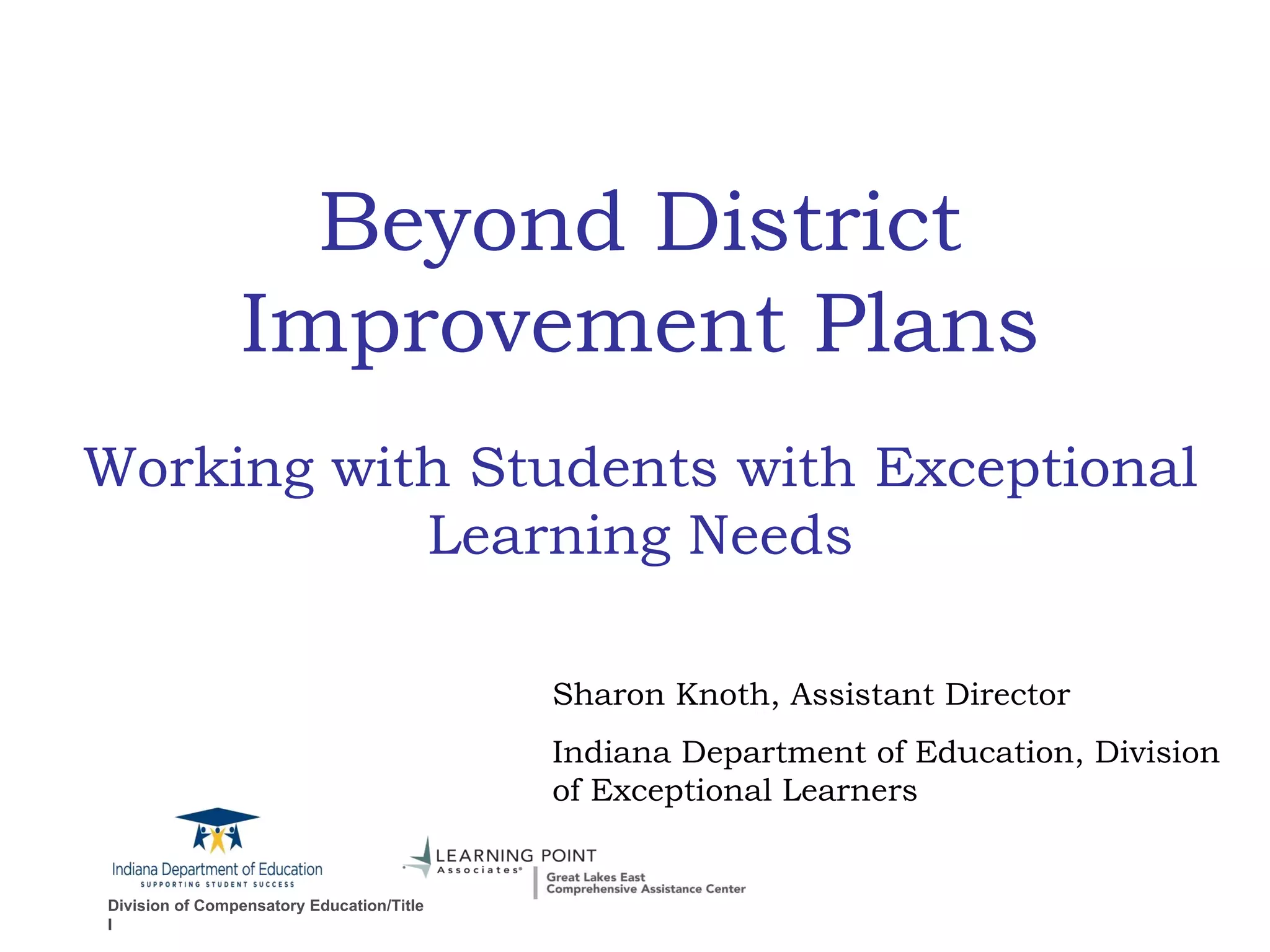 Beyond District Improvement Plans

Working with Students with Exceptional Learning Needs

Sharon Knoth, Assistant Director

Indiana Department of Education, Division of Exceptional Learners

Indiana Department of Education
SUPPORTING STUDENT SUCCESS

Division of Compensatory Education/Title I

LEARNING POINT
Associates®

Great Lakes East
Comprehensive Assistance Center